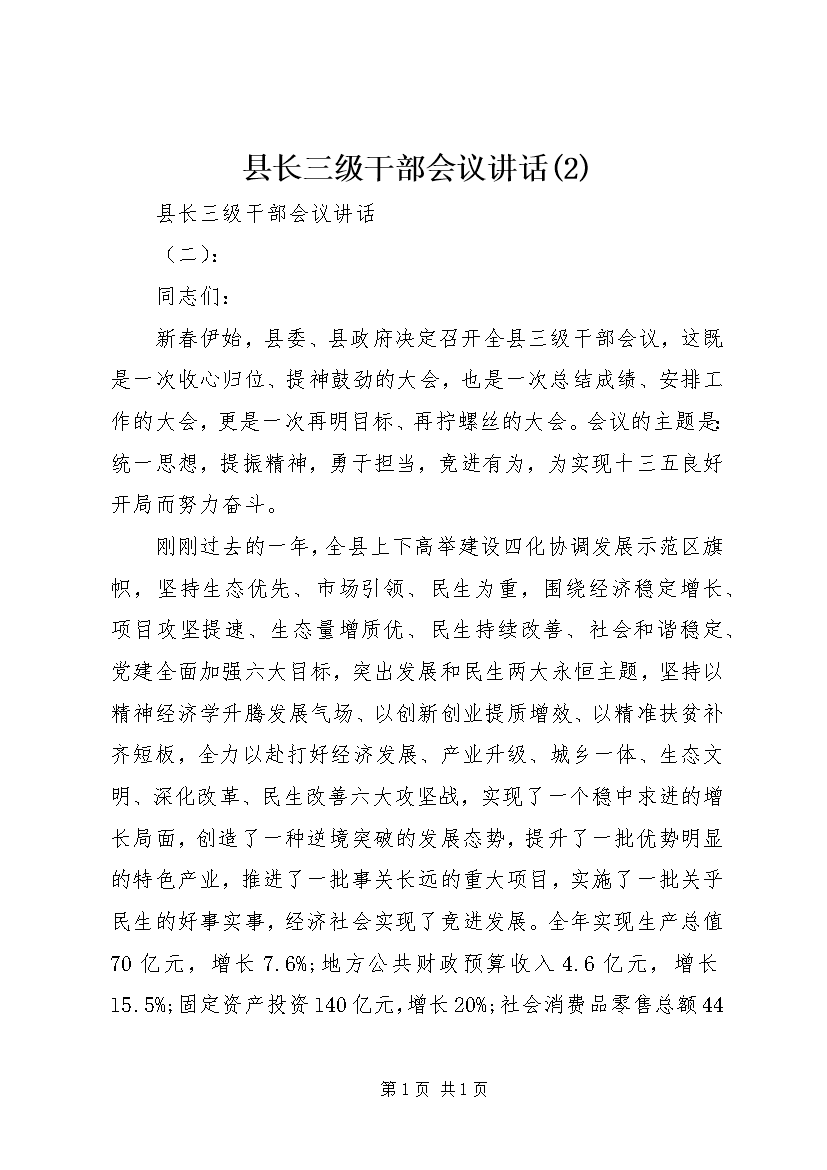 县长三级干部会议讲话(2)

县长三级干部会议讲话

（二）：

同志们：

新春伊始，县委、县政府决定召开全县三级干部会议，这既是一次收心归位、提神鼓劲的大会，也是一次总结成绩、安排工作的大会，更是一次再明目标、再拧螺丝的大会。会议的主题是:统一思想，提振精神，勇于担当，竞进有为，为实现十三五良好开局而努力奋斗。

刚刚过去的一年，全县上下高举建设四化协调发展示范区旗帜，坚持生态优先、市场引领、民生为重，围绕经济稳定增长、项目攻坚提速、生态量增质优、民生持续改善、社会和谐稳定、党建全面加强六大目标，突出发展和民生两大永恒主题，坚持以精神经济学升腾发展气场、以创新创业提质增效、以精准扶贫补齐短板，全力以赴打好经济发展、产业升级、城乡一体、生态文明、深化改革、民生改善六大攻坚战，实现了一个稳中求进的增长局面，创造了一种逆境突破的发展态势，提升了一批优势明显的特色产业，推进了一批事关长远的重大项目，实施了一批关乎民生的好事实事，经济社会实现了竞进发展。全年实现生产总值70亿元，增长7.6%;地方公共财政预算收入4.6亿元，增长15.5%;固定资产投资140亿元，增长20%;社会消费品零售总额44

第1页 共1页